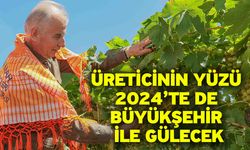 ÜRETİCİNİN YÜZÜ 2024'TE DE BÜYÜKŞEHİR İLE GÜLECEK